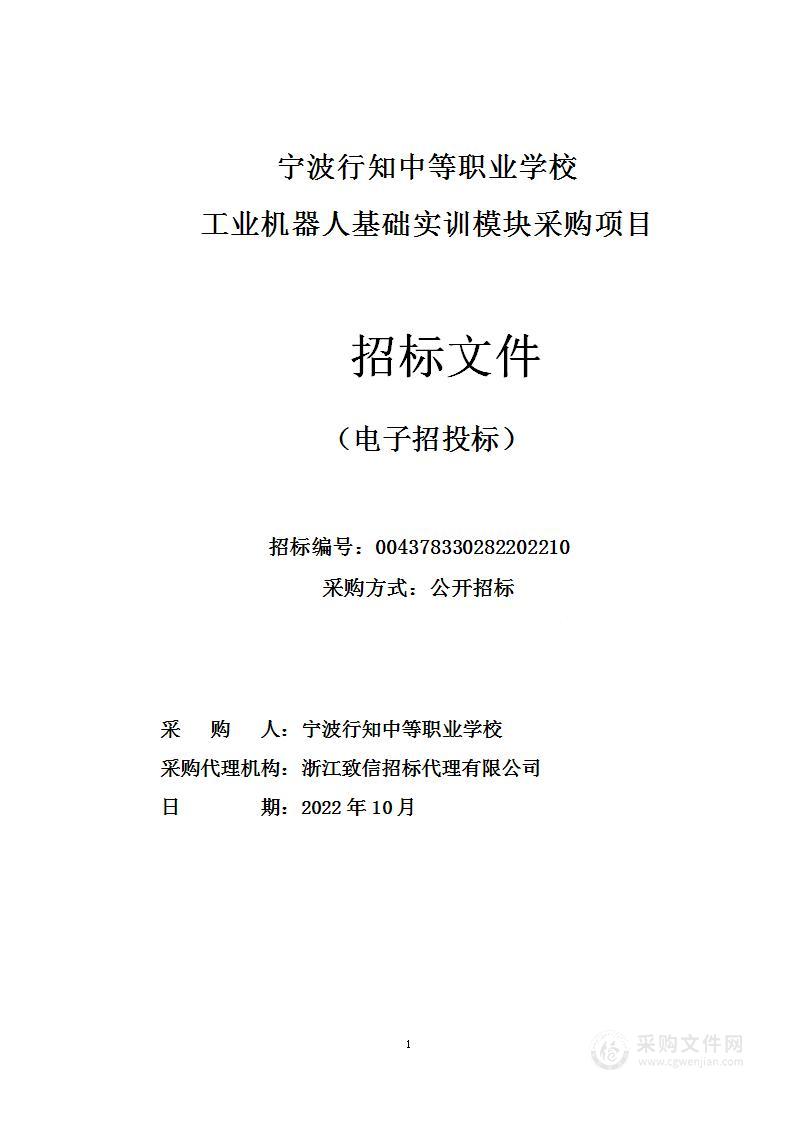 宁波行知中等职业学校
工业机器人基础实训模块采购项目

招标文件

（电子招投标）

招标编号：004378330282202210
采购方式：公开招标

采　购　人：宁波行知中等职业学校
采购代理机构：浙江致信招标代理有限公司
日　　　期：2022 年 10 月

1

采购文件网
www.cgwenjian.com